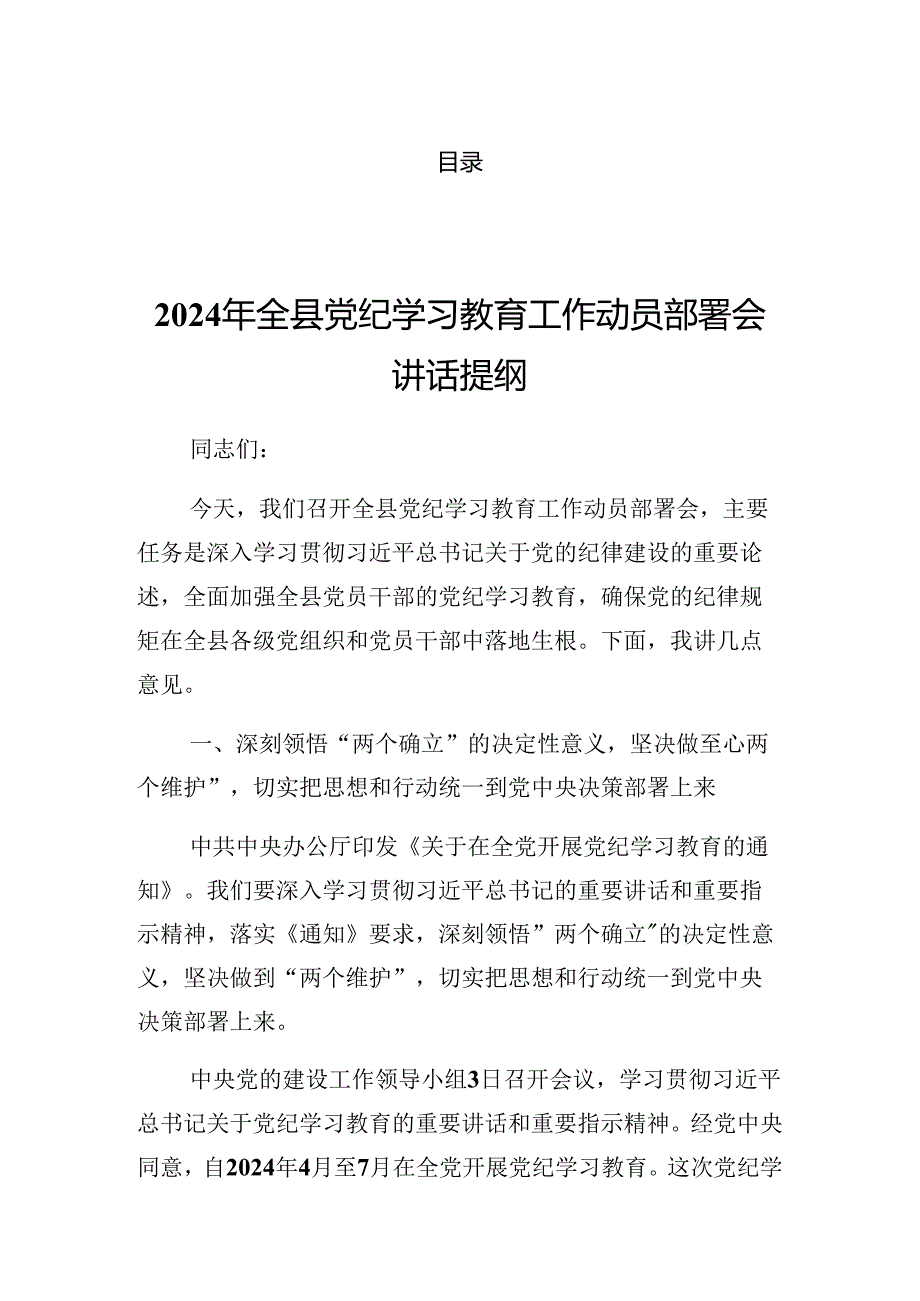 目录

2024年全县党纪学习教育工作动员部署会讲话提纲

同志们：

今天，我们召开全县党纪学习教育工作动员部署会，主要任务是深入学习贯彻习近平总书记关于党的纪律建设的重要论述，全面加强全县党员干部的党纪学习教育，确保党的纪律规矩在全县各级党组织和党员干部中落地生根。下面，我讲几点意见。

一、深刻领悟“两个确立”的决定性意义，坚决做至心两个维护”，切实把思想和行动统一到党中央决策部署上来

中共中央办公厅印发《关于在全党开展党纪学习教育的通知》。我们要深入学习贯彻习近平总书记的重要讲话和重要指示精神，落实《通知》要求，深刻领悟”两个确立″的决定性意义，坚决做到“两个维护”，切实把思想和行动统一到党中央决策部署上来。

中央党的建设工作领导小组3日召开会议，学习贯彻习近平总书记关于党纪学习教育的重要讲话和重要指示精神。经党中央同意，自2024年4月至7月在全党开展党纪学习教育。这次党纪学